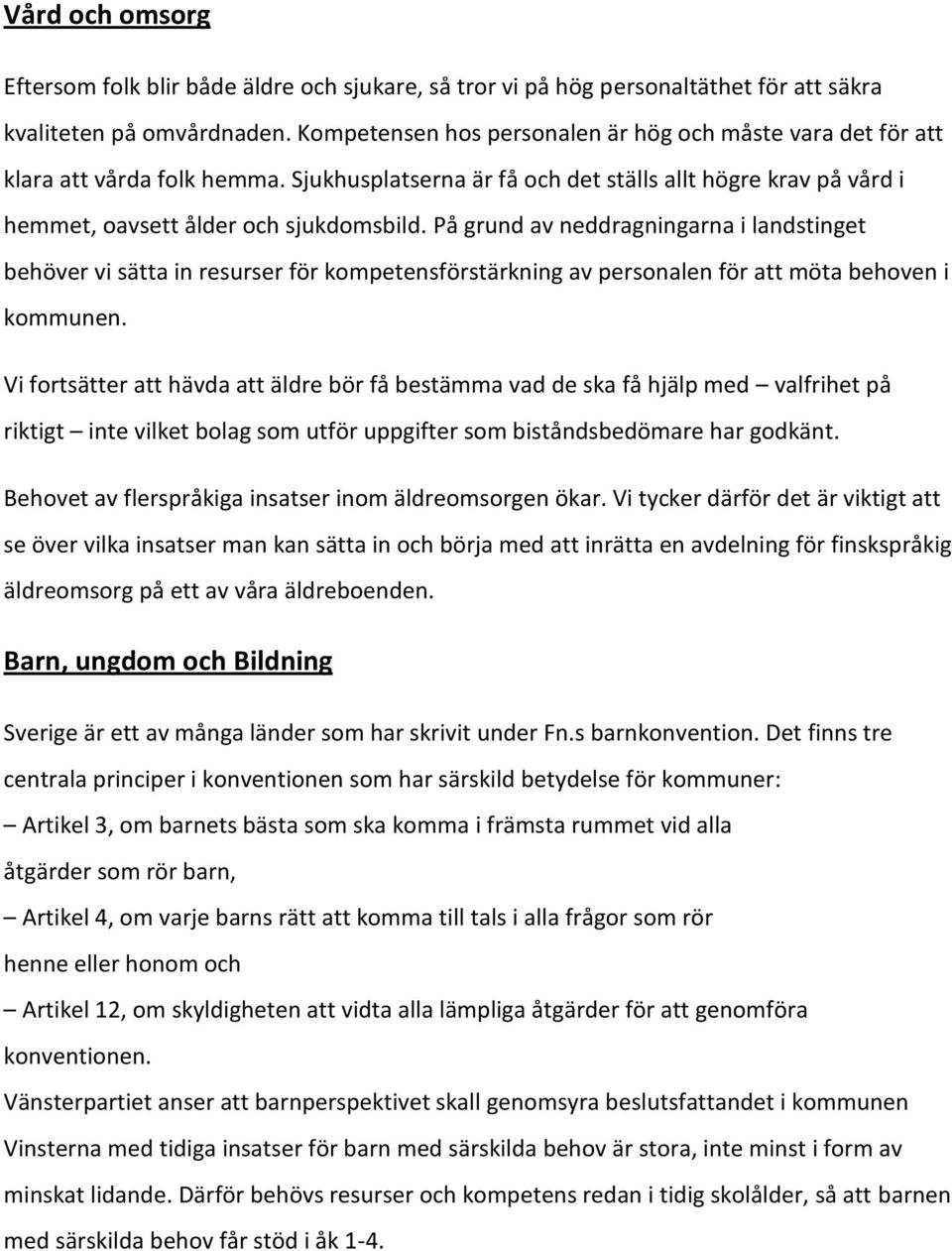 Vård och omsorg

Eftersom folk blir både äldre och sjukare, så tror vi på hög personaltäthet för att säkra kvaliteten på omvårdnaden. Kompetensen hos personalen är hög och måste vara det för att klara att vårda folk hemma. Sjukhusplatserna är få och det ställs allt högre krav på vård i hemmet, oavsett ålder och sjukdomsbild. På grund av neddragningarna i landstinget behöver vi sätta in resurser för kompetensförstärkning av personalen för att möta behoven i kommunen.

Vi fortsätter att hävda att äldre bör få bestämma vad de ska få hjälp med – valfrihet på riktigt – inte vilket bolag som utför uppgifter som biståndsbedömare har godkänt.

Behovet av flerspråkiga insatser inom äldreomsorgen ökar. Vi tycker därför det är viktigt att se över vilka insatser man kan sätta in och börja med att inrätta en avdelning för finskspråkig äldreomsorg på ett av våra äldreboenden.

Barn, ungdom och Bildning

Sverige är ett av många länder som har skrivit under Fn.s barnkonvention. Det finns tre centrala principer i konventionen som har särskild betydelse för kommuner:
– Artikel 3, om barnets bästa som ska komma i främsta rummet vid alla åtgärder som rör barn,
– Artikel 4, om varje barns rätt att komma till tals i alla frågor som rör henne eller honom och
– Artikel 12, om skyldigheten att vidta alla lämpliga åtgärder för att genomföra konventionen.
Vänsterpartiet anser att barnperspektivet skall genomsyra beslutsfattandet i kommunen
Vinsterna med tidiga insatser för barn med särskilda behov är stora, inte minst i form av minskat lidande. Därför behövs resurser och kompetens redan i tidig skolålder, så att barnen med särskilda behov får stöd i åk 1-4.